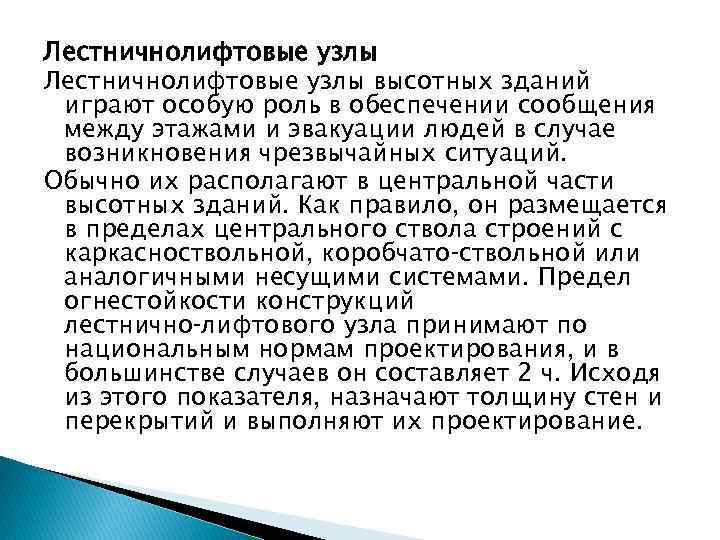 Лестничнолифтовые узлы

Лестничнолифтовые узлы высотных зданий играют особую роль в обеспечении сообщения между этажами и эвакуации людей в случае возникновения чрезвычайных ситуаций.

Обычно их располагают в центральной части высотных зданий. Как правило, он размещается в пределах центрального ствола строений с каркасноствольной, коробчато-ствольной или аналогичными несущими системами. Предел огнестойкости конструкций лестнично-лифтового узла принимают по национальным нормам проектирования, и в большинстве случаев он составляет 2 ч. Исходя из этого показателя, назначают толщину стен и перекрытий и выполняют их проектирование.